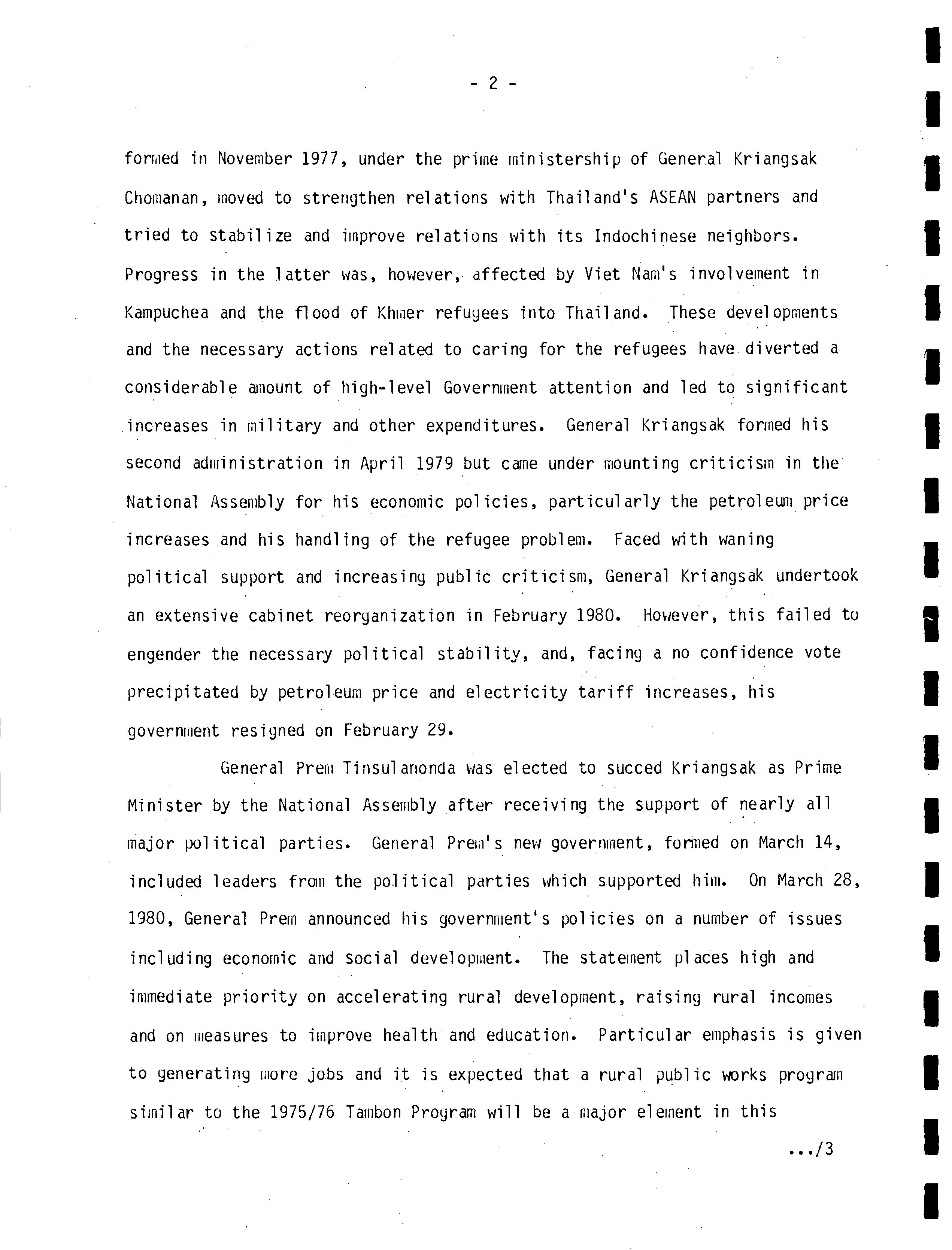 - 2 -

formed in November 1977, under the prime ministership of General Kriangsak Chomanan, moved to strengthen relations with Thailand's ASEAN partners and tried to stabilize and improve relations with its Indochinese neighbors. Progress in the latter was, however, affected by Viet Nam's involvement in Kampuchea and the flood of Khmer refugees into Thailand. These developments and the necessary actions related to caring for the refugees have diverted a considerable amount of high-level Government attention and led to significant increases in military and other expenditures. General Kriangsak formed his second administration in April 1979 but came under mounting criticism in the National Assembly for his economic policies, particularly the petroleum price increases and his handling of the refugee problem. Faced with waning political support and increasing public criticism, General Kriangsak undertook an extensive cabinet reorganization in February 1980. However, this failed to engender the necessary political stability, and, facing a no confidence vote precipitated by petroleum price and electricity tariff increases, his government resigned on February 29.

General Prem Tinsulanonda was elected to succed Kriangsak as Prime Minister by the National Assembly after receiving the support of nearly all major political parties. General Prem's new government, formed on March 14, included leaders from the political parties which supported him. On March 28, 1980, General Prem announced his government's policies on a number of issues including economic and social development. The statement places high and immediate priority on accelerating rural development, raising rural incomes and on measures to improve health and education. Particular emphasis is given to generating more jobs and it is expected that a rural public works program similar to the 1975/76 Tambon Program will be a major element in this

.../3